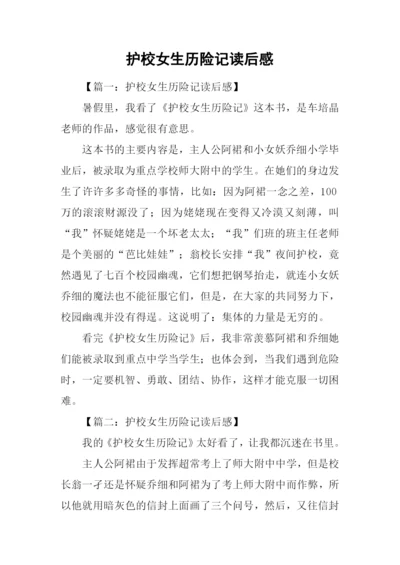 护校女生历险记读后感

【篇一：护校女生历险记读后感】

暑假里，我看了《护校女生历险记》这本书，是车培晶老师的作品，感觉很有意思。

这本书的主要内容是，主人公阿裙和小女妖乔细小学毕业后，被录取为重点学校师大附中的学生。在她们的身边发生了许许多多奇怪的事情，比如：因为阿裙一念之差，100万的滚滚财源没了；因为姥姥现在变得又冷漠又刻薄，叫“我”怀疑姥姥是一个坏老太太；“我”们班的班主任老师是个美丽的“芭比娃娃”；翁校长安排“我”夜间护校，竟然遇见了七百个校园幽魂，它们想把钢琴抬走，就连小女妖乔细的魔法也不能征服它们，但是，在大家的共同努力下，校园幽魂并没有得逞。这说明了：集体的力量是无穷的。

看完《护校女生历险记》后，我非常羡慕阿裙和乔细她们能被录取到重点中学当学生；也体会到，当我们遇到危险时，一定要机智、勇敢、团结、协作，这样才能克服一切困难。

【篇二：护校女生历险记读后感】

我的《护校女生历险记》太好看了，让我都沉迷在书里。

主人公阿裙由于发挥超常考上了师大附中中学，但是校长翁一孑还是怀疑乔细和阿裙为了考上师大附中而作弊，所以他就用暗灰色的信封上面画了三个问号，然后，又往信封